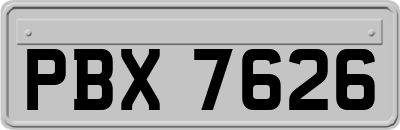 PBX 7626